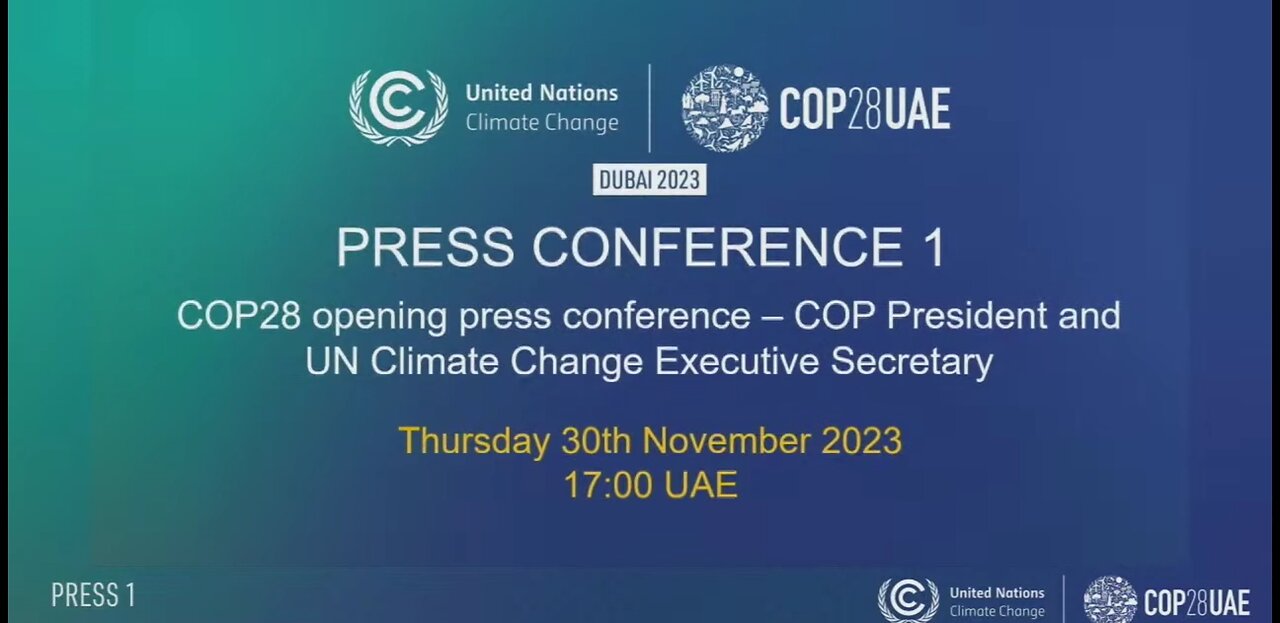 United Nations
Climate Change

COP28UAE

DUBAI 2023

PRESS CONFERENCE 1

COP28 opening press conference – COP President and UN Climate Change Executive Secretary

Thursday 30th November 2023
17:00 UAE

PRESS 1

United Nations
Climate Change

COP28UAE